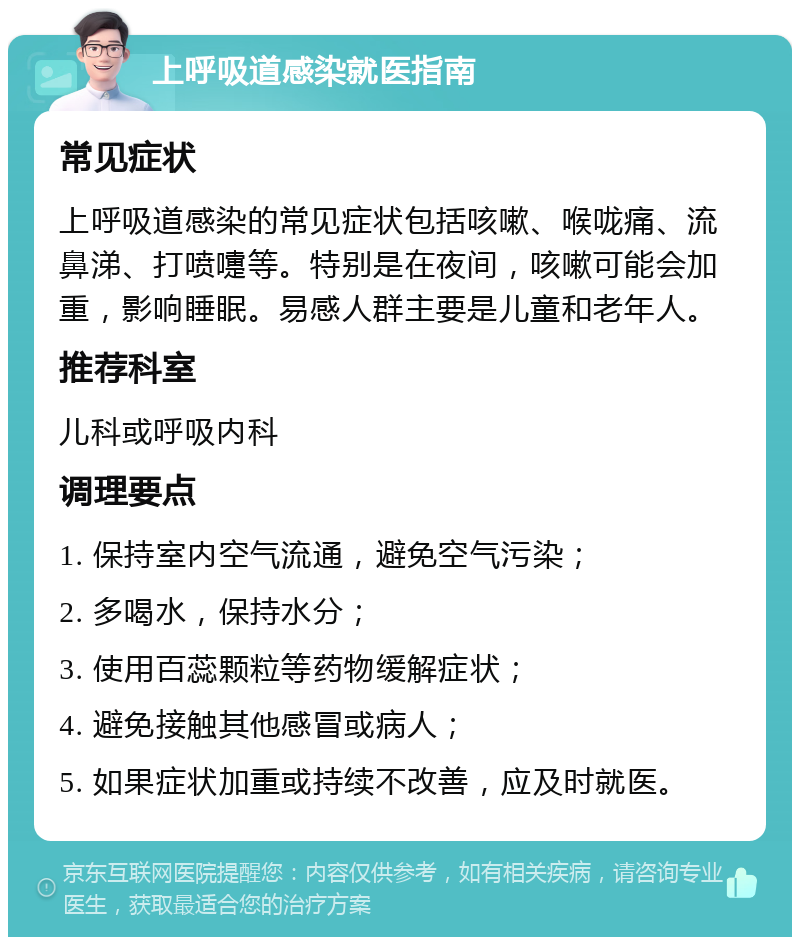 上呼吸道感染就医指南

常见症状

上呼吸道感染的常见症状包括咳嗽、喉咙痛、流鼻涕、打喷嚏等。特别是在夜间，咳嗽可能会加重，影响睡眠。易感人群主要是儿童和老年人。

推荐科室

儿科或呼吸内科

调理要点

1. 保持室内空气流通，避免空气污染；

2. 多喝水，保持水分；

3. 使用百蕊颗粒等药物缓解症状；

4. 避免接触其他感冒或病人；

5. 如果症状加重或持续不改善，应及时就医。

京东互联网医院提醒您：内容仅供参考，如有相关疾病，请咨询专业医生，获取最适合您的治疗方案